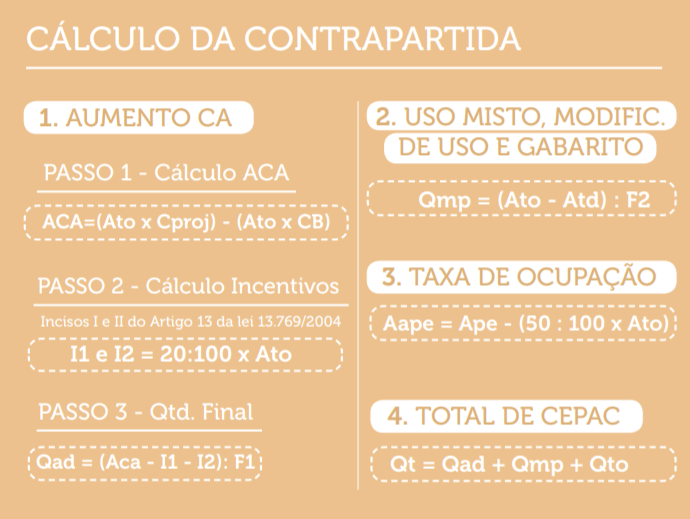 CÁLCULO DA CONTRAPARTIDA

1. AUMENTO CA

PASSO 1 - Cálculo ACA

ACA=(Ato x Cproj) - (Ato x CB)

PASSO 2 - Cálculo Incentivos

Incisos I e II do Artigo 13 da lei 13.769/2004

I1 e I2 = 20:100 x Ato

PASSO 3 - Qtd. Final

Qad = (Aca - I1 - I2): F1

2. USO MISTO, MODIFIC. DE USO E GABARITO

Qmp = (Ato - Atd) : F2

3. TAXA DE OCUPAÇÃO

Aape = Ape - (50 : 100 x Ato)

4. TOTAL DE CEPAC

Qt = Qad + Qmp + Qto